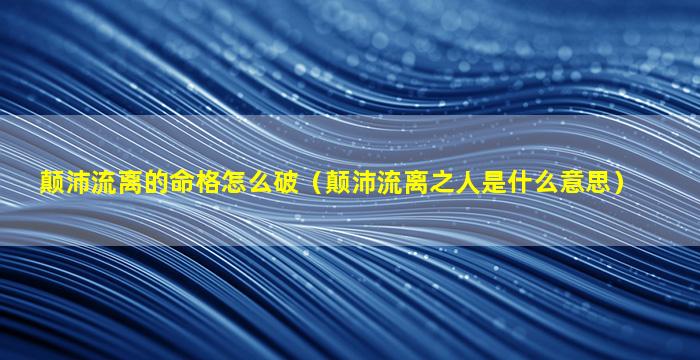 颠沛流离的命格怎么破（颠沛流离之人是什么意思）